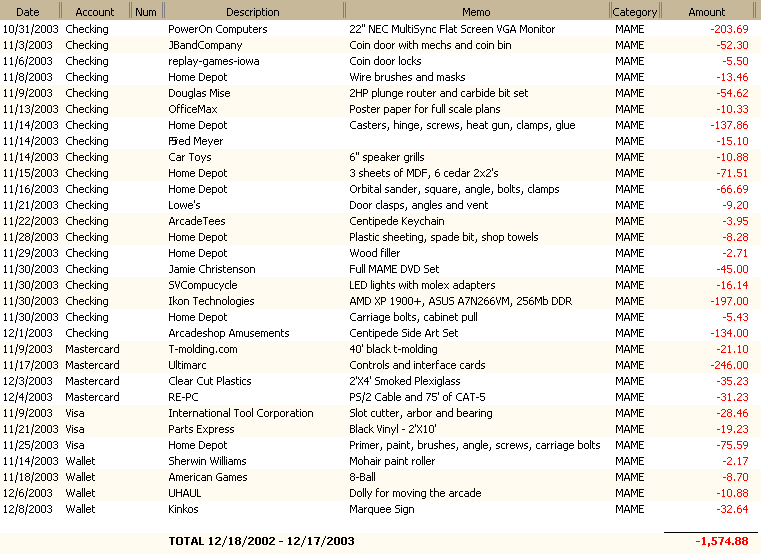 | Date | Account | Num | Description | Memo | Category | Amount |
|---|---|---|---|---|---|---|
| 10/31/2003 | Checking | | PowerOn Computers | 22" NEC MultiSync Flat Screen VGA Monitor | MAME | -203.69 |
| 11/3/2003 | Checking | | JBandCompany | Coin door with mechs and coin bin | MAME | -52.30 |
| 11/6/2003 | Checking | | replay-games-iowa | Coin door locks | MAME | -5.50 |
| 11/8/2003 | Checking | | Home Depot | Wire brushes and masks | MAME | -13.46 |
| 11/9/2003 | Checking | | Douglas Mise | 2HP plunge router and carbide bit set | MAME | -54.62 |
| 11/13/2003 | Checking | | OfficeMax | Poster paper for full scale plans | MAME | -10.33 |
| 11/14/2003 | Checking | | Home Depot | Casters, hinge, screws, heat gun, clamps, glue | MAME | -137.86 |
| 11/14/2003 | Checking | | Fred Meyer | | MAME | -15.10 |
| 11/14/2003 | Checking | | Car Toys | 6" speaker grills | MAME | -10.88 |
| 11/15/2003 | Checking | | Home Depot | 3 sheets of MDF, 6 cedar 2x2's | MAME | -71.51 |
| 11/16/2003 | Checking | | Home Depot | Orbital sander, square, angle, bolts, clamps | MAME | -66.69 |
| 11/21/2003 | Checking | | Lowe's | Door clasps, angles and vent | MAME | -9.20 |
| 11/22/2003 | Checking | | ArcadeTees | Centipede Keychain | MAME | -3.95 |
| 11/28/2003 | Checking | | Home Depot | Plastic sheeting, spade bit, shop towels | MAME | -8.28 |
| 11/29/2003 | Checking | | Home Depot | Wood filler | MAME | -2.71 |
| 11/30/2003 | Checking | | Jamie Christenson | Full MAME DVD Set | MAME | -45.00 |
| 11/30/2003 | Checking | | SVCompucycle | LED lights with molex adapters | MAME | -16.14 |
| 11/30/2003 | Checking | | Ikon Technologies | AMD XP 1900+, ASUS A7N266VM, 256Mb DDR | MAME | -197.00 |
| 11/30/2003 | Checking | | Home Depot | Carriage bolts, cabinet pull | MAME | -5.43 |
| 12/1/2003 | Checking | | Arcadeshop Amusements | Centipede Side Art Set | MAME | -134.00 |
| 11/9/2003 | Mastercard | | T-molding.com | 40' black t-molding | MAME | -21.10 |
| 11/17/2003 | Mastercard | | Ultimarc | Controls and interface cards | MAME | -246.00 |
| 12/3/2003 | Mastercard | | Clear Cut Plastics | 2'X4' Smoked Plexiglass | MAME | -35.23 |
| 12/4/2003 | Mastercard | | RE-PC | PS/2 Cable and 75' of CAT-5 | MAME | -31.23 |
| 11/9/2003 | Visa | | International Tool Corporation | Slot cutter, arbor and bearing | MAME | -28.46 |
| 11/21/2003 | Visa | | Parts Express | Black Vinyl - 2'X10' | MAME | -19.23 |
| 11/25/2003 | Visa | | Home Depot | Primer, paint, brushes, angle, screws, carriage bolts | MAME | -75.59 |
| 11/14/2003 | Wallet | | Sherwin Williams | Mohair paint roller | MAME | -2.17 |
| 11/18/2003 | Wallet | | American Games | 8-Ball | MAME | -8.70 |
| 12/6/2003 | Wallet | | UHAUL | Dolly for moving the arcade | MAME | -10.88 |
| 12/8/2003 | Wallet | | Kinkos | Marquee Sign | MAME | -32.64 |

TOTAL 12/18/2002 - 12/17/2003 -1,574.88